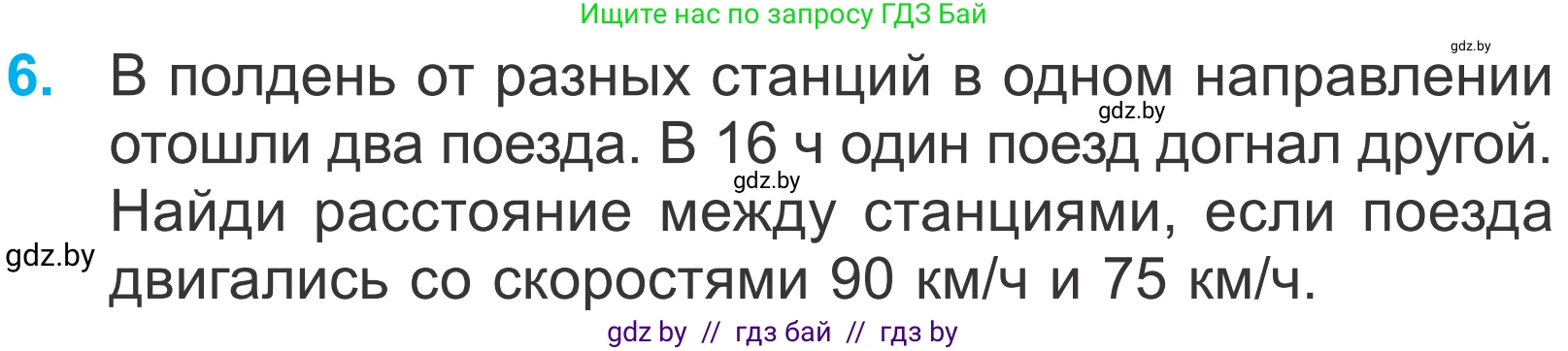 Ищите нас по запросу ГДЗ Бай

gdz.by

6. В полдень от разных станций в одном направлении отошли два поезда. В 16 ч один поезд догнал другой. Найди расстояние между станциями, если поезда двигались со скоростями 90 км/ч и 75 км/ч.

gdz.by

gdz.by

gdz.by

gdz by // гдз бай // гдз by